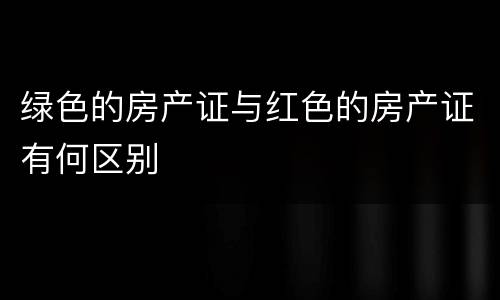 绿色的房产证与红色的房产证有何区别